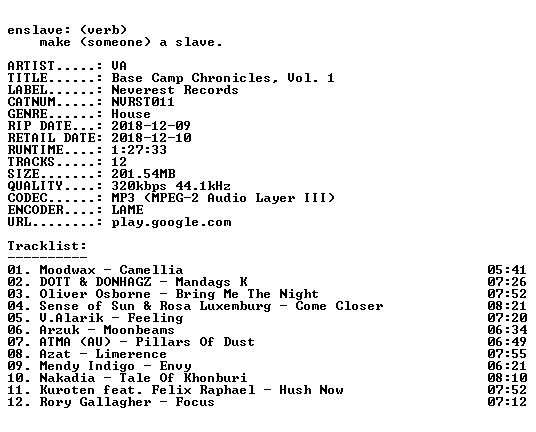 enslave: (verb)
make (someone) a slave.

ARTIST.....: VA
TITLE......: Base Camp Chronicles, Vol. 1
LABEL......: Neverest Records
CATNUM.....: NVRST011
GENRE......: House
RIP DATE...: 2018-12-09
RETAIL DATE: 2018-12-10
RUNTIME....: 1:27:33
TRACKS.....: 12
SIZE.......: 201.54MB
QUALITY....: 320kbps 44.1kHz
CODEC......: MP3 (MPEG-2 Audio Layer III)
ENCODER....: LAME
URL........: play.google.com

Tracklist:
----------

01. Moodwax - Camellia 05:41
02. DOTT & DONHAGZ - Mandags K 07:26
03. Oliver Osborne - Bring Me The Night 07:52
04. Sense of Sun & Rosa Luxemburg - Come Closer 08:21
05. V.Alarik - Feeling 07:20
06. Arzuk - Moonbeams 06:34
07. ATMA (AU) - Pillars Of Dust 06:49
08. Azat - Limerence 07:55
09. Mendy Indigo - Envy 06:21
10. Nakadia - Tale Of Khonburi 08:10
11. Kuroten feat. Felix Raphael - Hush Now 07:52
12. Rory Gallagher - Focus 07:12